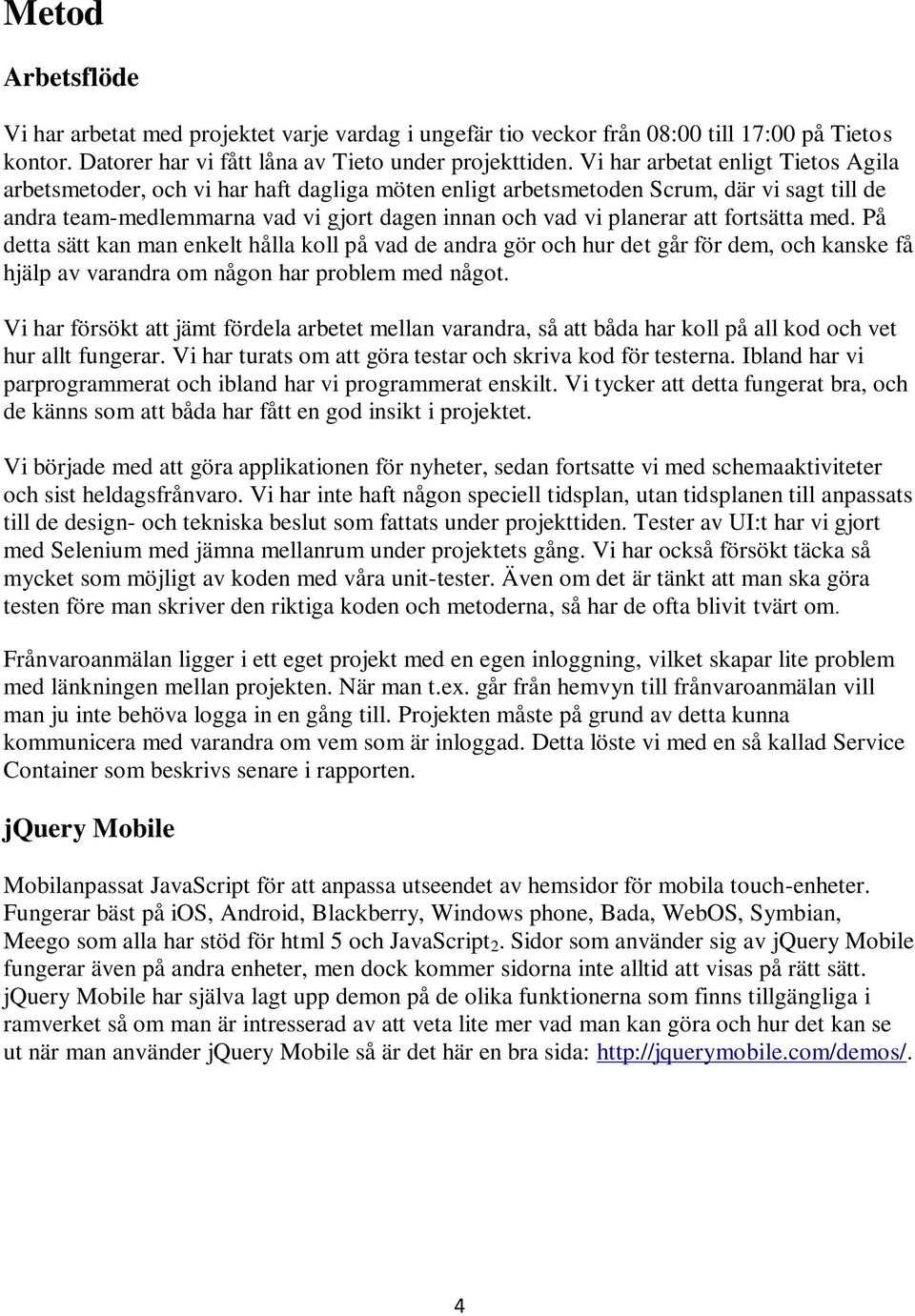 Metod

Arbetsflöde

Vi har arbetat med projektet varje vardag i ungefär tio veckor från 08:00 till 17:00 på Tietos kontor. Datorer har vi fått låna av Tieto under projekttiden. Vi har arbetat enligt Tietos Agila arbetsmetoder, och vi har haft dagliga möten enligt arbetsmetoden Scrum, där vi sagt till de andra team-medlemmarna vad vi gjort dagen innan och vad vi planerar att fortsätta med. På detta sätt kan man enkelt hålla koll på vad de andra gör och hur det går för dem, och kanske få hjälp av varandra om någon har problem med något.

Vi har försökt att jämt fördela arbetet mellan varandra, så att båda har koll på all kod och vet hur allt fungerar. Vi har turats om att göra testar och skriva kod för testerna. Ibland har vi parprogrammerat och ibland har vi programmerat enskilt. Vi tycker att detta fungerat bra, och de känns som att båda har fått en god insikt i projektet.

Vi började med att göra applikationen för nyheter, sedan fortsatte vi med schemaaktiviteter och sist heldagsfrånvaro. Vi har inte haft någon speciell tidsplan, utan tidsplanen till anpassats till de design- och tekniska beslut som fattats under projekttiden. Tester av UI:t har vi gjort med Selenium med jämna mellanrum under projektets gång. Vi har också försökt täcka så mycket som möjligt av koden med våra unit-tester. Även om det är tänkt att man ska göra testen före man skriver den riktiga koden och metoderna, så har de ofta blivit tvärt om.

Frånvaroanmälan ligger i ett eget projekt med en egen inloggning, vilket skapar lite problem med länkningen mellan projekten. När man t.ex. går från hemvyn till frånvaroanmälan vill man ju inte behöva logga in en gång till. Projekten måste på grund av detta kunna kommunicera med varandra om vem som är inloggad. Detta löste vi med en så kallad Service Container som beskrivs senare i rapporten.

jQuery Mobile

Mobilanpassat JavaScript för att anpassa utseendet av hemsidor för mobila touch-enheter. Fungerar bäst på iOS, Android, Blackberry, Windows phone, Bada, WebOS, Symbian, Meego som alla har stöd för html 5 och JavaScript$_2$. Sidor som använder sig av jQuery Mobile fungerar även på andra enheter, men dock kommer sidorna inte alltid att visas på rätt sätt. jQuery Mobile har själva lagt upp demon på de olika funktionerna som finns tillgängliga i ramverket så om man är intresserad av att veta lite mer vad man kan göra och hur det kan se ut när man använder jQuery Mobile så är det här en bra sida: http://jquerymobile.com/demos/.

4